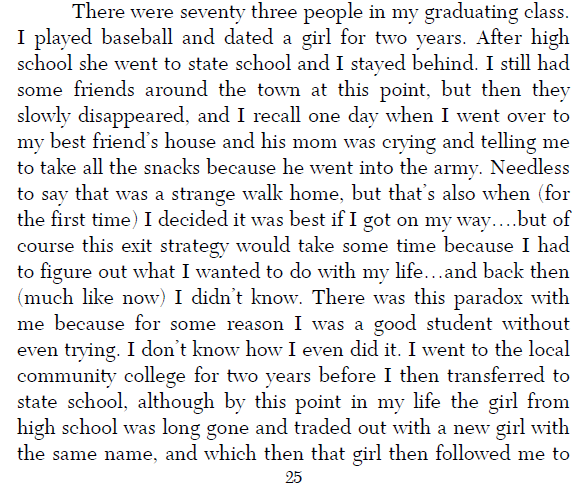 There were seventy three people in my graduating class. I played baseball and dated a girl for two years. After high school she went to state school and I stayed behind. I still had some friends around the town at this point, but then they slowly disappeared, and I recall one day when I went over to my best friend's house and his mom was crying and telling me to take all the snacks because he went into the army. Needless to say that was a strange walk home, but that's also when (for the first time) I decided it was best if I got on my way….but of course this exit strategy would take some time because I had to figure out what I wanted to do with my life…and back then (much like now) I didn't know. There was this paradox with me because for some reason I was a good student without even trying. I don't know how I even did it. I went to the local community college for two years before I then transferred to state school, although by this point in my life the girl from high school was long gone and traded out with a new girl with the same name, and which then that girl then followed me to

25